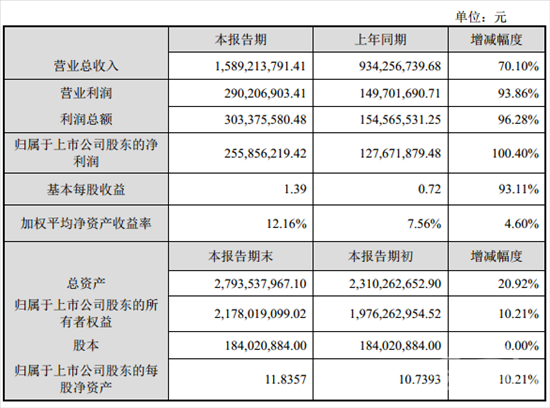 单位：元

|  | 本报告期 | 上年同期 | 增减幅度 |
|---|---|---|---|
| 营业总收入 | 1,589,213,791.41 | 934,256,739.68 | 70.10% |
| 营业利润 | 290,206,903.41 | 149,701,690.71 | 93.86% |
| 利润总额 | 303,375,580.48 | 154,565,531.25 | 96.28% |
| 归属于上市公司股东的净利润 | 255,856,219.42 | 127,671,879.48 | 100.40% |
| 基本每股收益 | 1.39 | 0.72 | 93.11% |
| 加权平均净资产收益率 | 12.16% | 7.56% | 4.60% |
|  | 本报告期末 | 本报告期初 | 增减幅度 |
| 总资产 | 2,793,537,967.10 | 2,310,262,652.90 | 20.92% |
| 归属于上市公司股东的所有者权益 | 2,178,019,099.02 | 1,976,262,954.52 | 10.21% |
| 股本 | 184,020,884.00 | 184,020,884.00 | 0.00% |
| 归属于上市公司股东的每股净资产 | 11.8357 | 10.7393 | 10.21% |